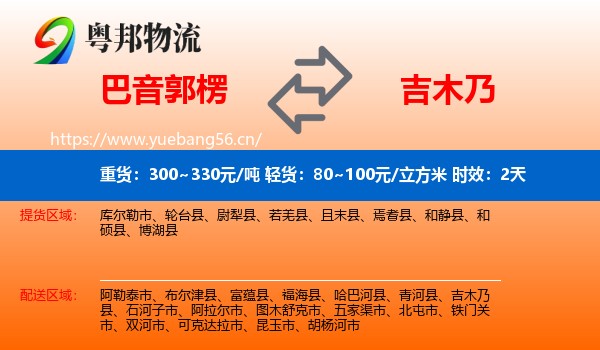 粤邦物流

巴音郭楞

吉木乃

https://www.yuebang56.cn/

重货：300~330元/吨 轻货：80~100元/立方米 时效：2天

提货区域：

库尔勒市、轮台县、尉犁县、若羌县、且末县、焉耆县、和静县、和硕县、博湖县

配送区域：

阿勒泰市、布尔津县、富蕴县、福海县、哈巴河县、青河县、吉木乃县、石河子市、阿拉尔市、图木舒克市、五家渠市、北屯市、铁门关市、双河市、可克达拉市、昆玉市、胡杨河市